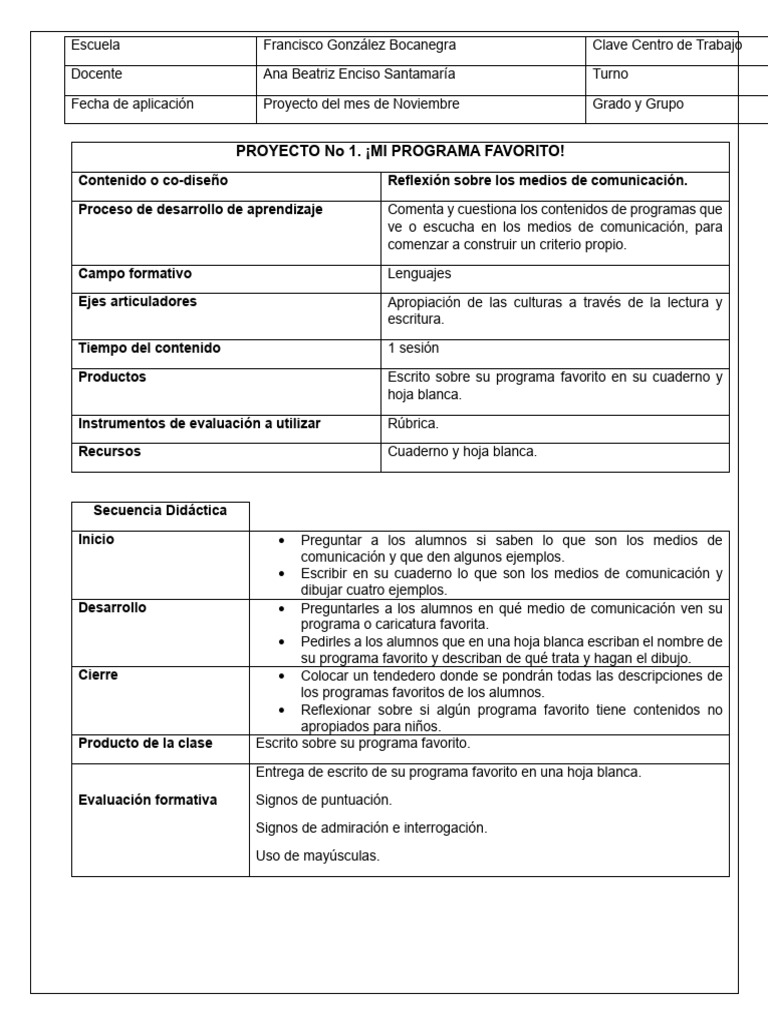 | Escuela | Francisco González Bocanegra | Clave Centro de Trabajo |
|---|---|---|
| Docente | Ana Beatriz Enciso Santamaría | Turno |
| Fecha de aplicación | Proyecto del mes de Noviembre | Grado y Grupo |

| PROYECTO No 1. ¡MI PROGRAMA FAVORITO! | |
|---|---|
| Contenido o co-diseño | Reflexión sobre los medios de comunicación. |
| Proceso de desarrollo de aprendizaje | Comenta y cuestiona los contenidos de programas que ve o escucha en los medios de comunicación, para comenzar a construir un criterio propio. |
| Campo formativo | Lenguajes |
| Ejes articuladores | Apropiación de las culturas a través de la lectura y escritura. |
| Tiempo del contenido | 1 sesión |
| Productos | Escrito sobre su programa favorito en su cuaderno y hoja blanca. |
| Instrumentos de evaluación a utilizar | Rúbrica. |
| Recursos | Cuaderno y hoja blanca. |

| Secuencia Didáctica | |
|---|---|
| Inicio | • Preguntar a los alumnos si saben lo que son los medios de comunicación y que den algunos ejemplos. • Escribir en su cuaderno lo que son los medios de comunicación y dibujar cuatro ejemplos. |
| Desarrollo | • Preguntarles a los alumnos en qué medio de comunicación ven su programa o caricatura favorita. • Pedirles a los alumnos que en una hoja blanca escriban el nombre de su programa favorito y describan de qué trata y hagan el dibujo. |
| Cierre | • Colocar un tendedero donde se pondrán todas las descripciones de los programas favoritos de los alumnos. • Reflexionar sobre si algún programa favorito tiene contenidos no apropiados para niños. |
| Producto de la clase | Escrito sobre su programa favorito. |
| Evaluación formativa | Entrega de escrito de su programa favorito en una hoja blanca. Signos de puntuación. Signos de admiración e interrogación. Uso de mayúsculas. |